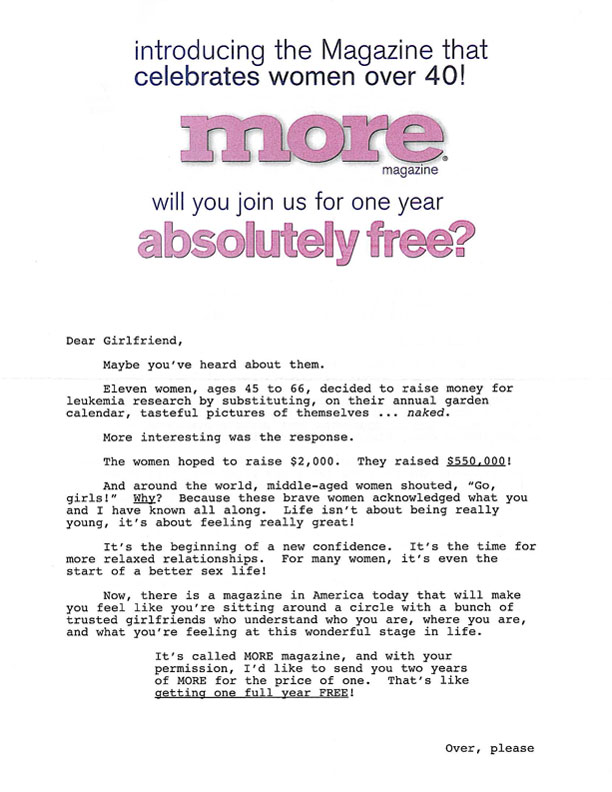 introducing the Magazine that celebrates women over 40!

more®
magazine

will you join us for one year
absolutely free?

Dear Girlfriend,

Maybe you've heard about them.

Eleven women, ages 45 to 66, decided to raise money for leukemia research by substituting, on their annual garden calendar, tasteful pictures of themselves ... naked.

More interesting was the response.

The women hoped to raise $2,000. They raised $550,000!

And around the world, middle-aged women shouted, "Go, girls!" Why? Because these brave women acknowledged what you and I have known all along. Life isn't about being really young, it's about feeling really great!

It's the beginning of a new confidence. It's the time for more relaxed relationships. For many women, it's even the start of a better sex life!

Now, there is a magazine in America today that will make you feel like you're sitting around a circle with a bunch of trusted girlfriends who understand who you are, where you are, and what you're feeling at this wonderful stage in life.

It's called MORE magazine, and with your permission, I'd like to send you two years of MORE for the price of one. That's like getting one full year FREE!

Over, please